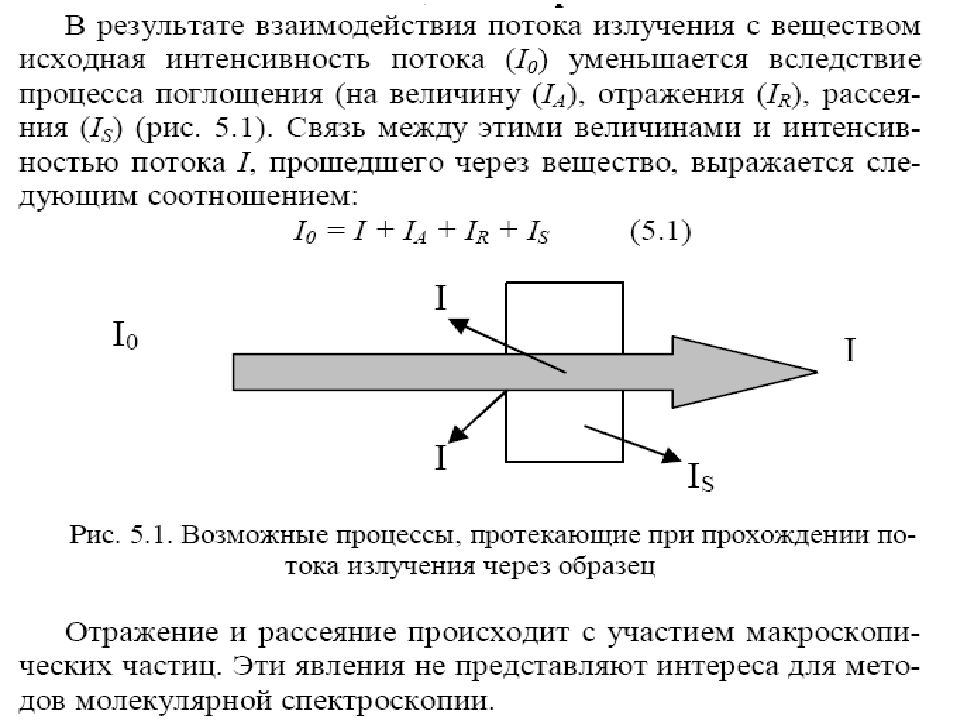 В результате взаимодействия потока излучения с веществом исходная интенсивность потока ($I_0$) уменьшается вследствие процесса поглощения (на величину ($I_A$), отражения ($I_R$), рассеяния ($I_S$) (рис. 5.1). Связь между этими величинами и интенсивностью потока $I$, прошедшего через вещество, выражается следующим соотношением:

$I_0 = I + I_A + I_R + I_S$ (5.1)

$I_0$

I

I

I

$I_S$

Рис. 5.1. Возможные процессы, протекающие при прохождении потока излучения через образец

Отражение и рассеяние происходит с участием макроскопических частиц. Эти явления не представляют интереса для методов молекулярной спектроскопии.